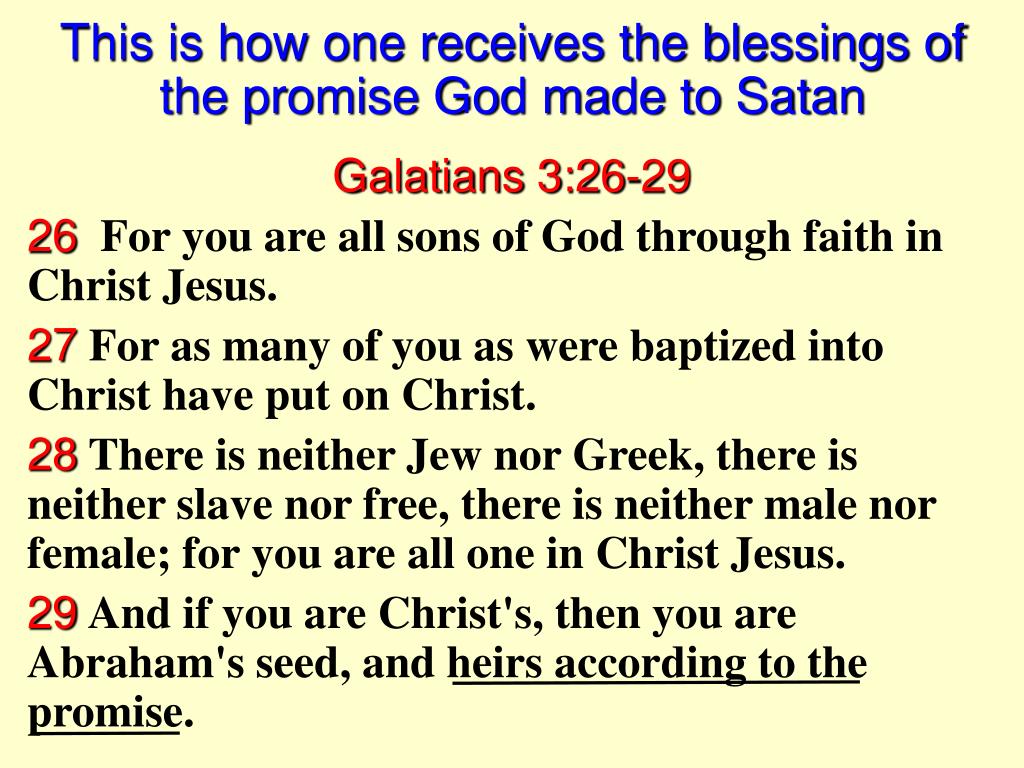 This is how one receives the blessings of the promise God made to Satan

Galatians 3:26-29

26 For you are all sons of God through faith in Christ Jesus.

27 For as many of you as were baptized into Christ have put on Christ.

28 There is neither Jew nor Greek, there is neither slave nor free, there is neither male nor female; for you are all one in Christ Jesus.

29 And if you are Christ's, then you are Abraham's seed, and heirs according to the promise.